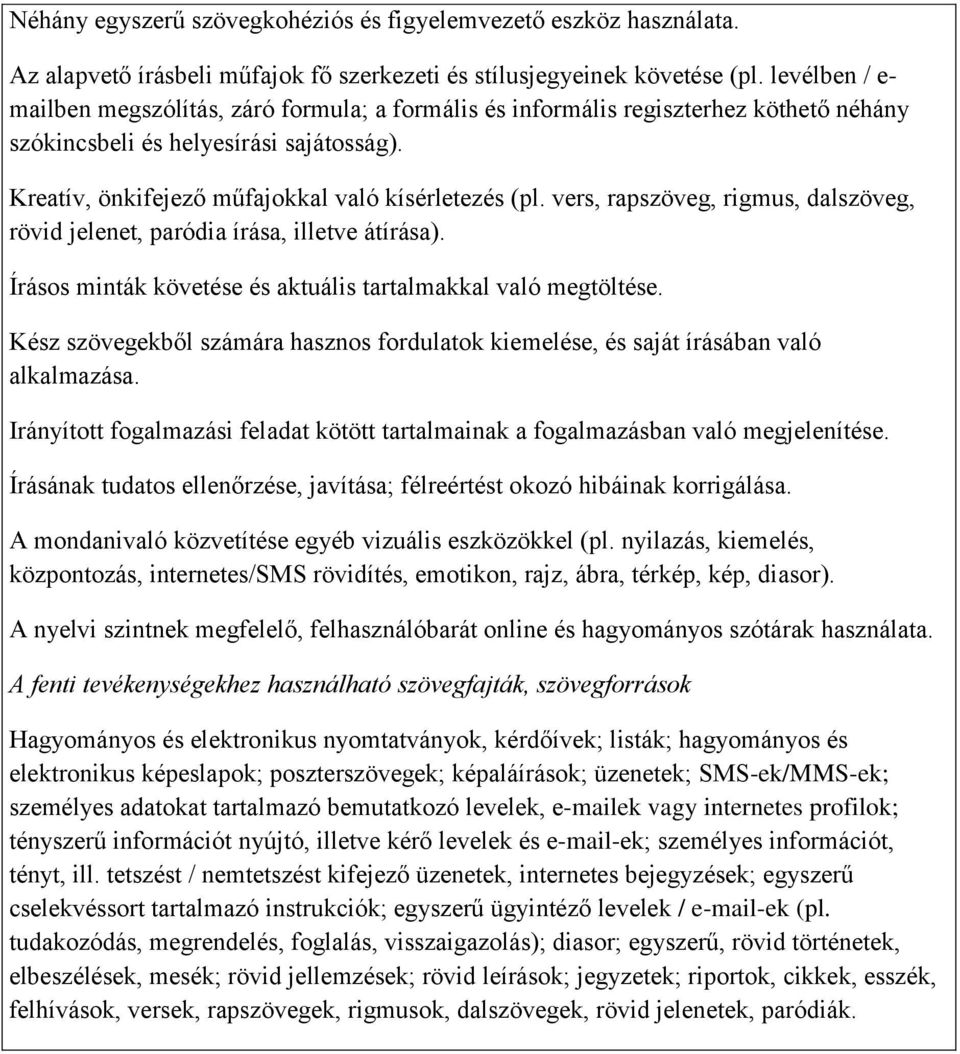 Néhány egyszerű szövegkohéziós és figyelemvezető eszköz használata.

Az alapvető írásbeli műfajok fő szerkezeti és stílusjegyeinek követése (pl. levélben / e-mailben megszólítás, záró formula; a formális és informális regiszterhez köthető néhány szókincsbeli és helyesírási sajátosság).

Kreatív, önkifejező műfajokkal való kísérletezés (pl. vers, rapszöveg, rigmus, dalszöveg, rövid jelenet, paródia írása, illetve átírása).

Írásos minták követése és aktuális tartalmakkal való megtöltése.

Kész szövegekből számára hasznos fordulatok kiemelése, és saját írásában való alkalmazása.

Irányított fogalmazási feladat kötött tartalmainak a fogalmazásban való megjelenítése.

Írásának tudatos ellenőrzése, javítása; félreértést okozó hibáinak korrigálása.

A mondanivaló közvetítése egyéb vizuális eszközökkel (pl. nyilazás, kiemelés, központozás, internetes/SMS rövidítés, emotikon, rajz, ábra, térkép, kép, diasor).

A nyelvi szintnek megfelelő, felhasználóbarát online és hagyományos szótárak használata.

A fenti tevékenységekhez használható szövegfajták, szövegforrások

Hagyományos és elektronikus nyomtatványok, kérdőívek; listák; hagyományos és elektronikus képeslapok; poszterszövegek; képaláírások; üzenetek; SMS-ek/MMS-ek; személyes adatokat tartalmazó bemutatkozó levelek, e-mailek vagy internetes profilok; tényszerű információt nyújtó, illetve kérő levelek és e-mail-ek; személyes információt, tényt, ill. tetszést / nemtetszést kifejező üzenetek, internetes bejegyzések; egyszerű cselekvéssort tartalmazó instrukciók; egyszerű ügyintéző levelek / e-mail-ek (pl. tudakozódás, megrendelés, foglalás, visszaigazolás); diasor; egyszerű, rövid történetek, elbeszélések, mesék; rövid jellemzések; rövid leírások; jegyzetek; riportok, cikkek, esszék, felhívások, versek, rapszövegek, rigmusok, dalszövegek, rövid jelenetek, paródiák.